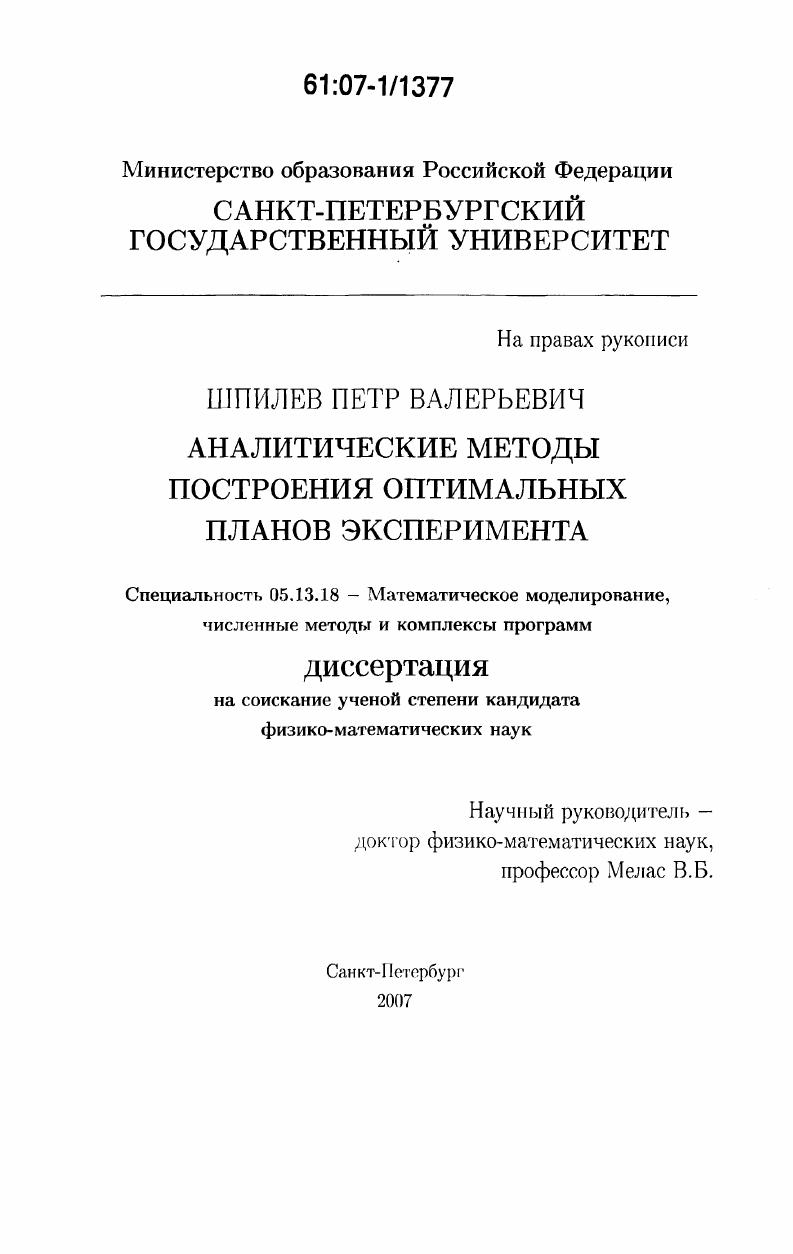 61:07-1/1377

Министерство образования Российской Федерации
САНКТ-ПЕТЕРБУРГСКИЙ ГОСУДАРСТВЕННЫЙ УНИВЕРСИТЕТ

На правах рукописи

ШПИЛЕВ ПЕТР ВАЛЕРЬЕВИЧ

АНАЛИТИЧЕСКИЕ МЕТОДЫ ПОСТРОЕНИЯ ОПТИМАЛЬНЫХ ПЛАНОВ ЭКСПЕРИМЕНТА

Специальность 05.13.18 – Математическое моделирование, численные методы и комплексы программ

диссертация
на соискание ученой степени кандидата физико-математических наук

Научный руководитель – доктор физико-математических наук, профессор Мелас В.Б.

Санкт-Петербург
2007